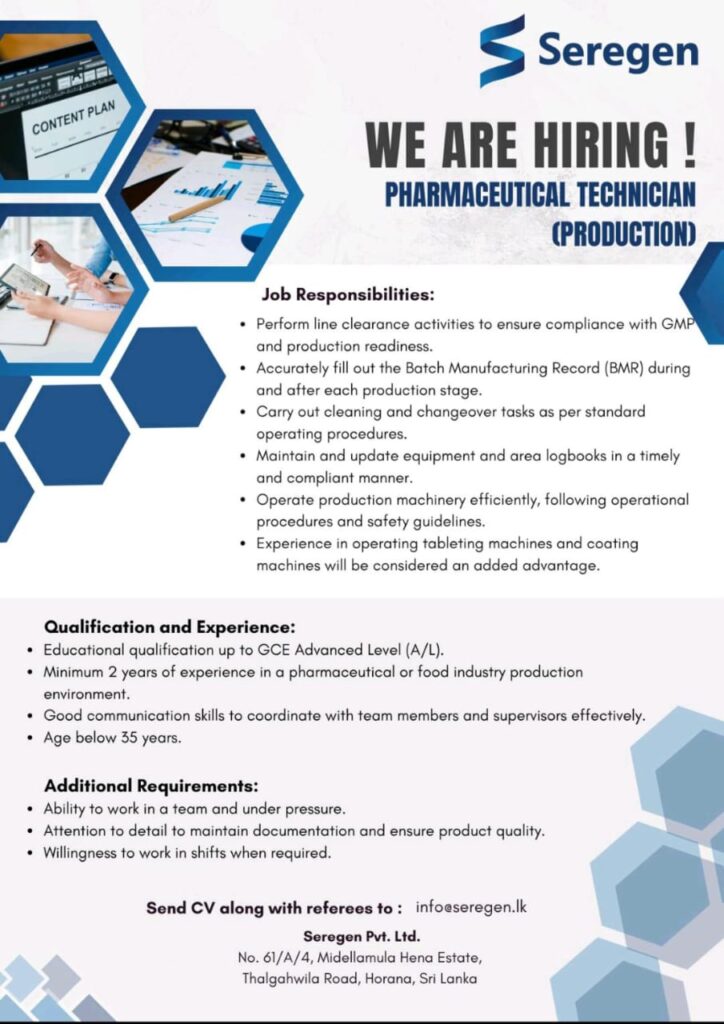 CONTENT PLAN

Seregen

WE ARE HIRING !
PHARMACEUTICAL TECHNICIAN (PRODUCTION)

Job Responsibilities:
• Perform line clearance activities to ensure compliance with GMP and production readiness.
• Accurately fill out the Batch Manufacturing Record (BMR) during and after each production stage.
• Carry out cleaning and changeover tasks as per standard operating procedures.
• Maintain and update equipment and area logbooks in a timely and compliant manner.
• Operate production machinery efficiently, following operational procedures and safety guidelines.
• Experience in operating tableting machines and coating machines will be considered an added advantage.

Qualification and Experience:
• Educational qualification up to GCE Advanced Level (A/L).
• Minimum 2 years of experience in a pharmaceutical or food industry production environment.
• Good communication skills to coordinate with team members and supervisors effectively.
• Age below 35 years.

Additional Requirements:
• Ability to work in a team and under pressure.
• Attention to detail to maintain documentation and ensure product quality.
• Willingness to work in shifts when required.

Send CV along with referees to : info@seregen.lk

Seregen Pvt. Ltd.
No. 61/A/4, Midellamula Hena Estate,
Thalgahwila Road, Horana, Sri Lanka